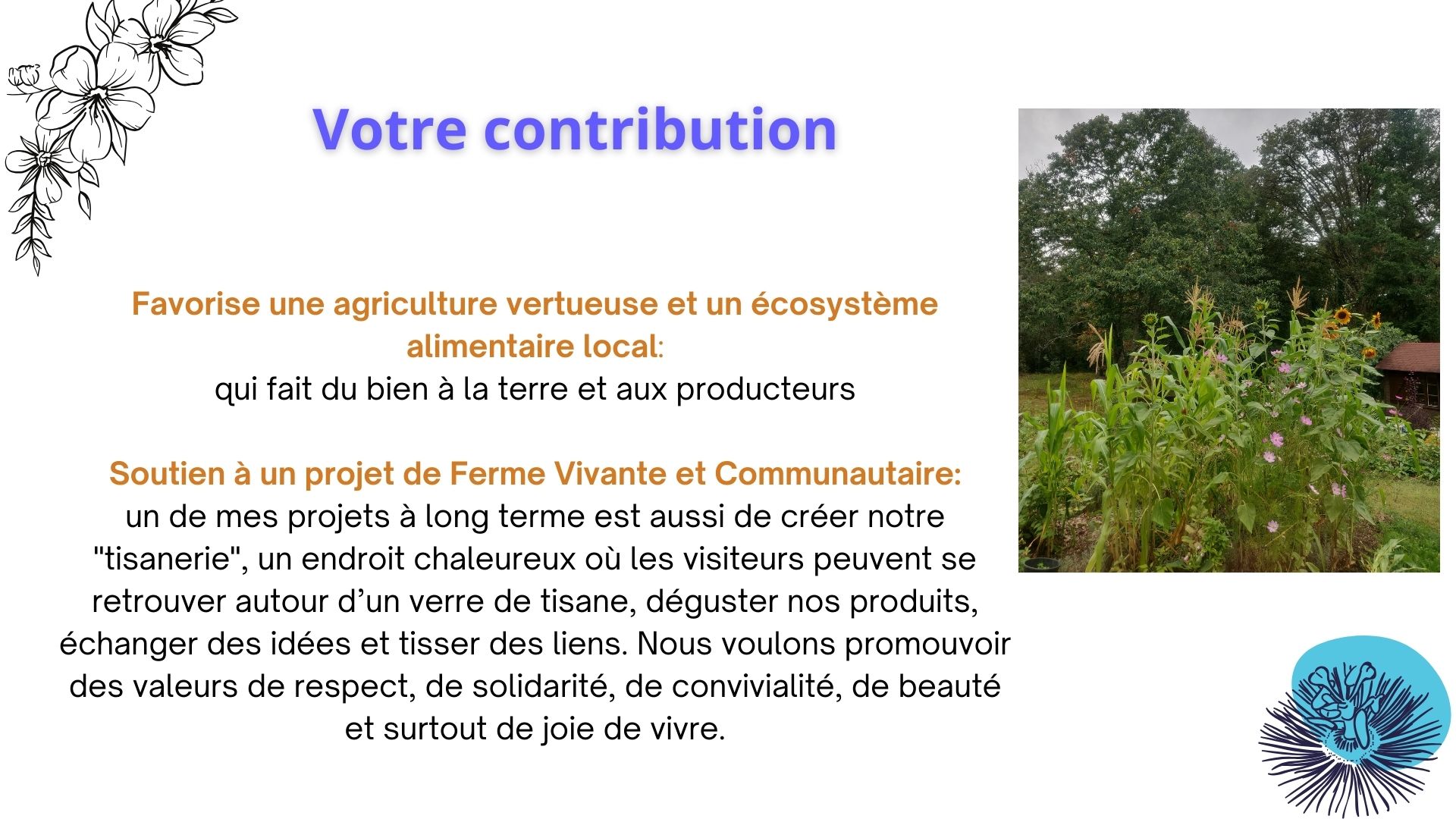 Votre contribution

Favorise une agriculture vertueuse et un écosystème alimentaire local:
qui fait du bien à la terre et aux producteurs

Soutien à un projet de Ferme Vivante et Communautaire:
un de mes projets à long terme est aussi de créer notre "tisanerie", un endroit chaleureux où les visiteurs peuvent se retrouver autour d’un verre de tisane, déguster nos produits, échanger des idées et tisser des liens. Nous voulons promouvoir des valeurs de respect, de solidarité, de convivialité, de beauté et surtout de joie de vivre.